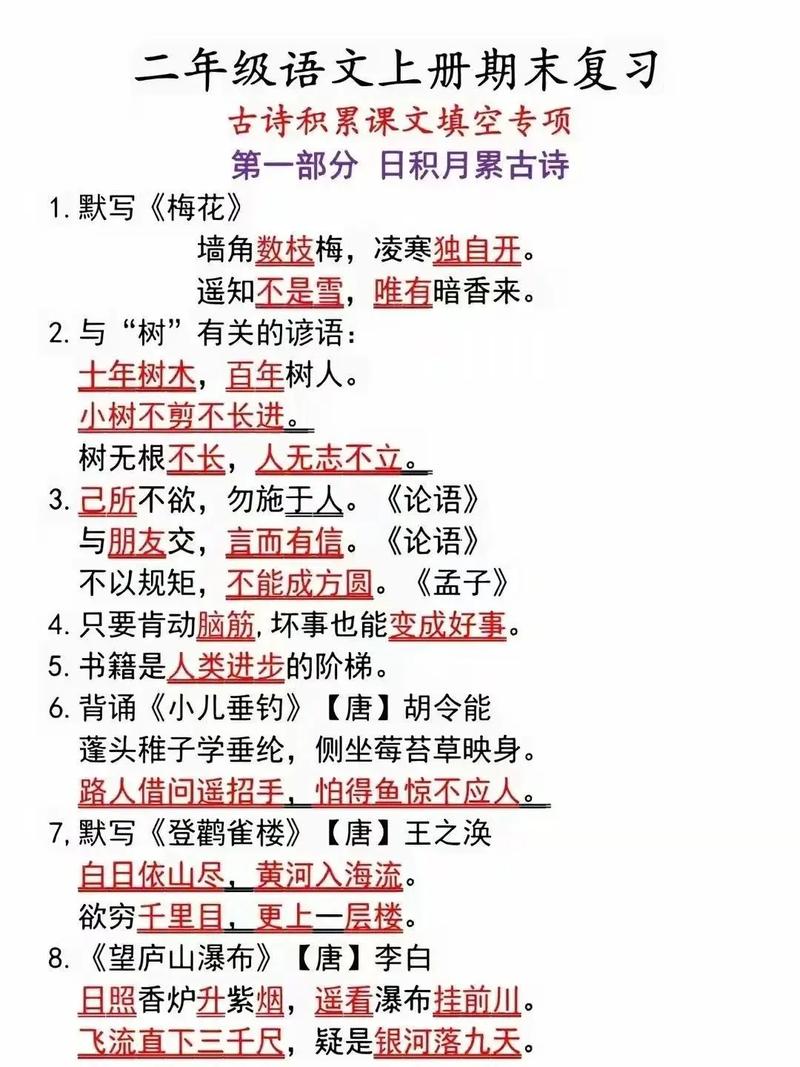 二年级语文上册期末复习

古诗积累课文填空专项

第一部分 日积月累古诗

1. 默写《梅花》

墙角数枝梅，凌寒独自开。

遥知不是雪，唯有暗香来。

2. 与“树”有关的谚语：

十年树木，百年树人。

小树不剪不长进。

树无根不长，人无志不立。

3. 己所不欲，勿施于人。《论语》

与朋友交，言而有信。《论语》

不以规矩，不能成方圆。《孟子》

4. 只要肯动脑筋，坏事也能变成好事。

5. 书籍是人类进步的阶梯。

6. 背诵《小儿垂钓》【唐】胡令能

蓬头稚子学垂纶，侧坐莓苔草映身。

路人借问遥招手，怕得鱼惊不应人。

7. 默写《登鹳雀楼》【唐】王之涣

白日依山尽，黄河入海流。

欲穷千里目，更上一层楼。

8. 《望庐山瀑布》【唐】李白

日照香炉升紫烟，遥看瀑布挂前川。

飞流直下三千尺，疑是银河落九天。